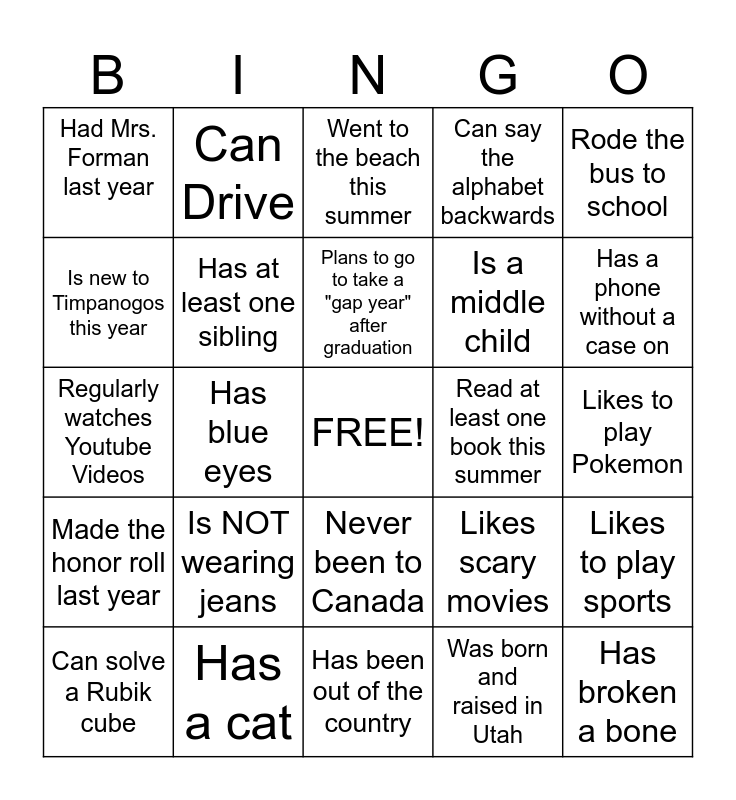 | B | I | N | G | O |
|---|---|---|---|---|
| Had Mrs. Forman last year | Can Drive | Went to the beach this summer | Can say the alphabet backwards | Rode the bus to school |
| Is new to Timpanogos this year | Has at least one sibling | Plans to go to take a "gap year" after graduation | Is a middle child | Has a phone without a case on |
| Regularly watches Youtube Videos | Has blue eyes | FREE! | Read at least one book this summer | Likes to play Pokemon |
| Made the honor roll last year | Is NOT wearing jeans | Never been to Canada | Likes scary movies | Likes to play sports |
| Can solve a Rubik cube | Has a cat | Has been out of the country | Was born and raised in Utah | Has broken a bone |